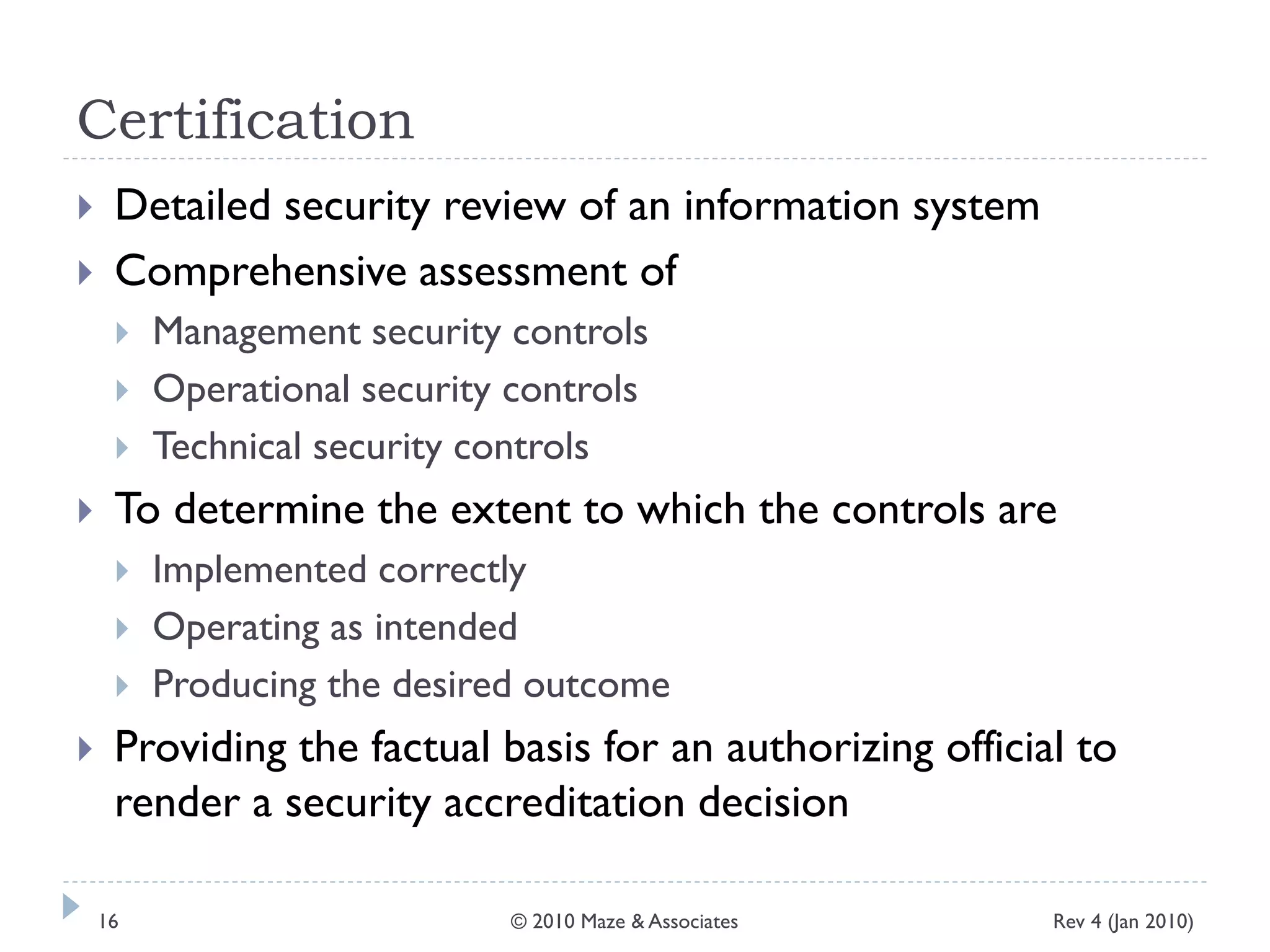 Certification

Detailed security review of an information system

Comprehensive assessment of

Management security controls

Operational security controls

Technical security controls

To determine the extent to which the controls are

Implemented correctly

Operating as intended

Producing the desired outcome

Providing the factual basis for an authorizing official to render a security accreditation decision

16

© 2010 Maze & Associates

Rev 4 (Jan 2010)